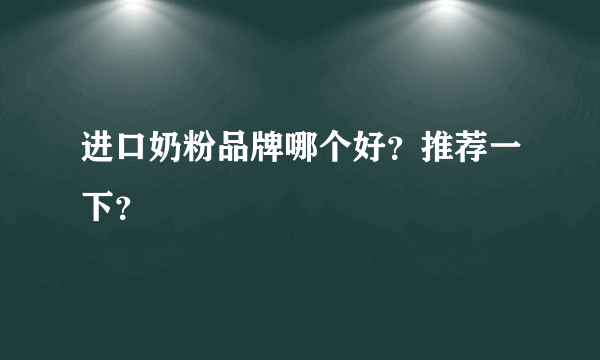 进口奶粉品牌哪个好？推荐一下？